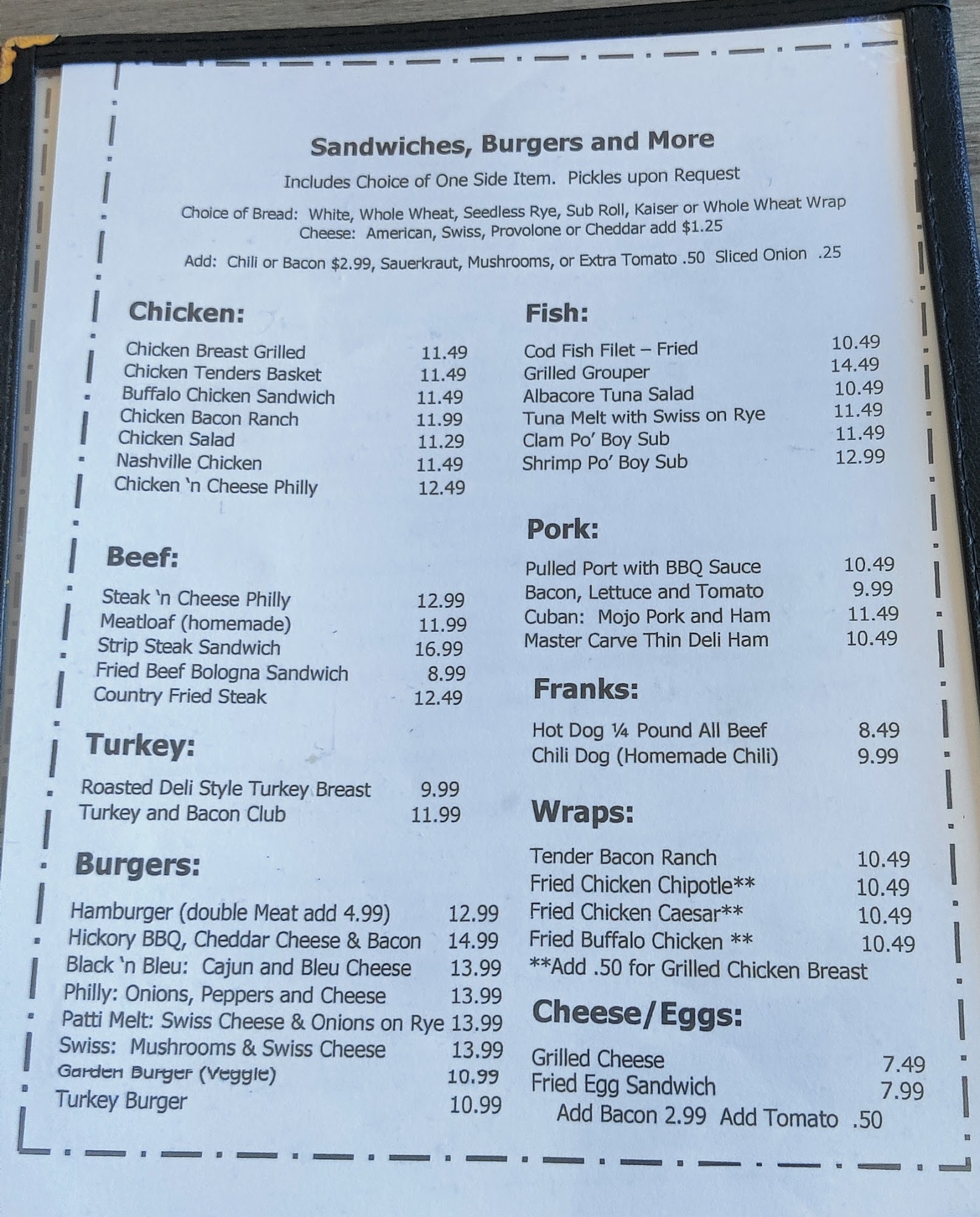 Sandwiches, Burgers and More

Includes Choice of One Side Item. Pickles upon Request

Choice of Bread: White, Whole Wheat, Seedless Rye, Sub Roll, Kaiser or Whole Wheat Wrap
Cheese: American, Swiss, Provolone or Cheddar add $1.25

Add: Chili or Bacon $2.99, Sauerkraut, Mushrooms, or Extra Tomato .50 Sliced Onion .25

Chicken:

Chicken Breast Grilled 11.49
Chicken Tenders Basket 11.49
Buffalo Chicken Sandwich 11.49
Chicken Bacon Ranch 11.99
Chicken Salad 11.29
Nashville Chicken 11.49
Chicken 'n Cheese Philly 12.49

Beef:

Steak 'n Cheese Philly 12.99
Meatloaf (homemade) 11.99
Strip Steak Sandwich 16.99
Fried Beef Bologna Sandwich 8.99
Country Fried Steak 12.49

Turkey:

Roasted Deli Style Turkey Breast 9.99
Turkey and Bacon Club 11.99

Burgers:

Hamburger (double Meat add 4.99) 12.99
Hickory BBQ, Cheddar Cheese & Bacon 14.99
Black 'n Bleu: Cajun and Bleu Cheese 13.99
Philly: Onions, Peppers and Cheese 13.99
Patti Melt: Swiss Cheese & Onions on Rye 13.99
Swiss: Mushrooms & Swiss Cheese 13.99
Garden Burger (Veggie) 10.99
Turkey Burger 10.99

Fish:

Cod Fish Filet – Fried 10.49
Grilled Grouper 14.49
Albacore Tuna Salad 10.49
Tuna Melt with Swiss on Rye 11.49
Clam Po' Boy Sub 11.49
Shrimp Po' Boy Sub 12.99

Pork:

Pulled Port with BBQ Sauce 10.49
Bacon, Lettuce and Tomato 9.99
Cuban: Mojo Pork and Ham 11.49
Master Carve Thin Deli Ham 10.49

Franks:

Hot Dog ¼ Pound All Beef 8.49
Chili Dog (Homemade Chili) 9.99

Wraps:

Tender Bacon Ranch 10.49
Fried Chicken Chipotle** 10.49
Fried Chicken Caesar** 10.49
Fried Buffalo Chicken ** 10.49
**Add .50 for Grilled Chicken Breast

Cheese/Eggs:

Grilled Cheese 7.49
Fried Egg Sandwich 7.99
Add Bacon 2.99 Add Tomato .50